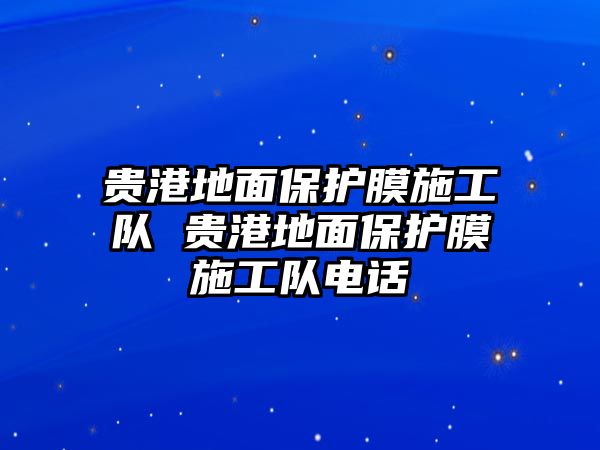 贵港地面保护膜施工队 贵港地面保护膜施工队电话